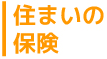 住まいの
保険